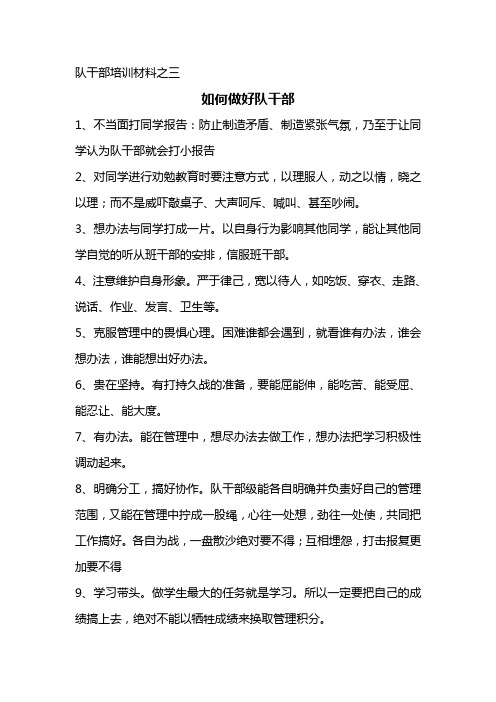 队干部培训材料之三

如何做好队干部

1、不当面打同学报告：防止制造矛盾、制造紧张气氛，乃至于让同学认为队干部就会打小报告

2、对同学进行劝勉教育时要注意方式，以理服人，动之以情，晓之以理；而不是威吓敲桌子、大声呵斥、喊叫、甚至吵闹。

3、想办法与同学打成一片。以自身行为影响其他同学，能让其他同学自觉的听从班干部的安排，信服班干部。

4、注意维护自身形象。严于律己，宽以待人，如吃饭、穿衣、走路、说话、作业、发言、卫生等。

5、克服管理中的畏惧心理。困难谁都会遇到，就看谁有办法，谁会想办法，谁能想出好办法。

6、贵在坚持。有打持久战的准备，要能屈能伸，能吃苦、能受屈、能忍让、能大度。

7、有办法。能在管理中，想尽办法去做工作，想办法把学习积极性调动起来。

8、明确分工，搞好协作。队干部级能各自明确并负责好自己的管理范围，又能在管理中拧成一股绳，心往一处想，劲往一处使，共同把工作搞好。各自为战，一盘散沙绝对要不得；互相埋怨，打击报复更加要不得

9、学习带头。做学生最大的任务就是学习。所以一定要把自己的成绩搞上去，绝对不能以牺牲成绩来换取管理积分。